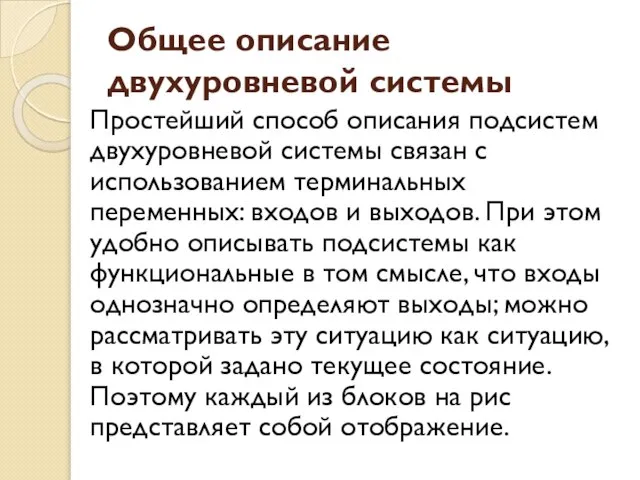 Общее описание двухуровневой системы

Простейший способ описания подсистем двухуровневой системы связан с использованием терминальных переменных: входов и выходов. При этом удобно описывать подсистемы как функциональные в том смысле, что входы однозначно определяют выходы; можно рассматривать эту ситуацию как ситуацию, в которой задано текущее состояние. Поэтому каждый из блоков на рис представляет собой отображение.